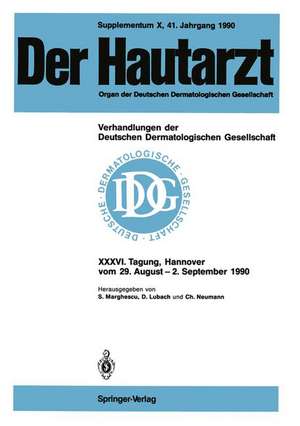 Supplementum X, 41. Jahrgang 1990

Der Hautarzt

Organ der Deutschen Dermatologischen Gesellschaft

Verhandlungen der Deutschen Dermatologischen Gesellschaft

DEUTSCHE · DERMATOLOGISCHE · GESELLSCHAFT ·

DDG

XXXVI. Tagung, Hannover vom 29. August – 2. September 1990

Herausgegeben von S. Marghescu, D. Lubach und Ch. Neumann

Springer-Verlag